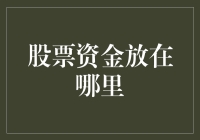 股票资金放在哪里